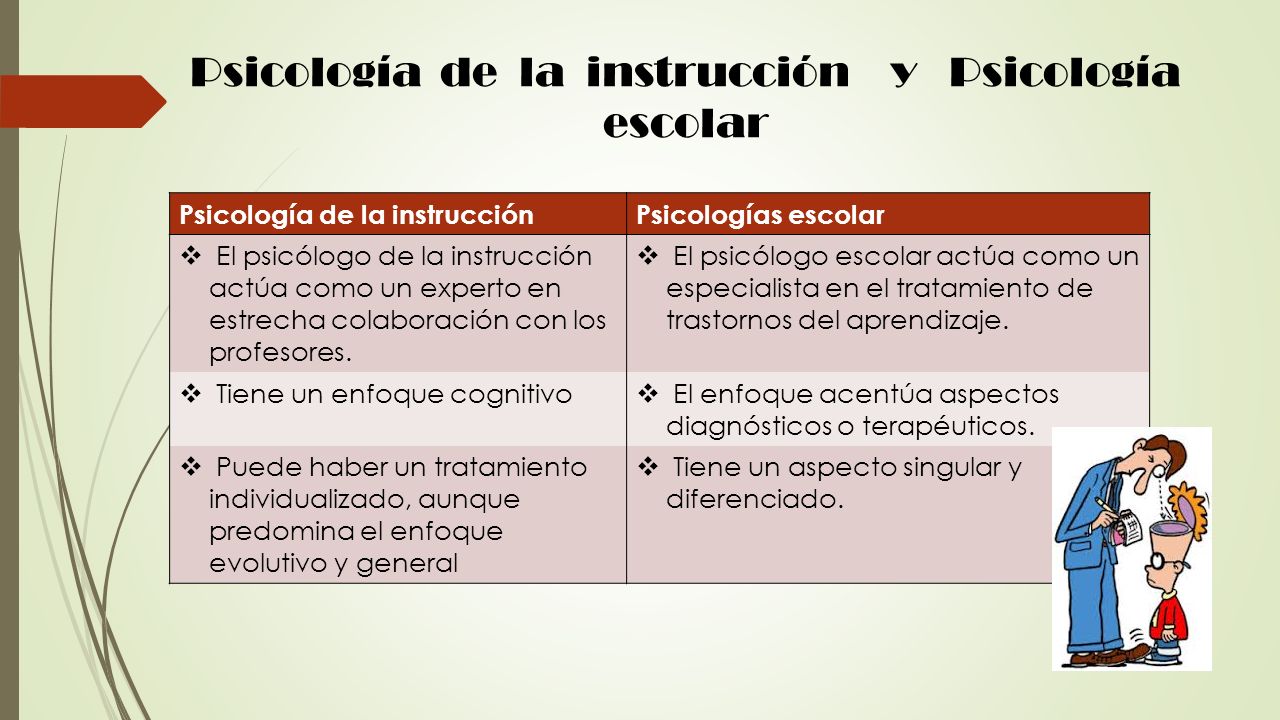 Psicología de la instrucción y Psicología escolar

| Psicología de la instrucción | Psicologías escolar |
|---|---|
| ❖ El psicólogo de la instrucción actúa como un experto en estrecha colaboración con los profesores. | ❖ El psicólogo escolar actúa como un especialista en el tratamiento de trastornos del aprendizaje. |
| ❖ Tiene un enfoque cognitivo | ❖ El enfoque acentúa aspectos diagnósticos o terapéuticos. |
| ❖ Puede haber un tratamiento individualizado, aunque predomina el enfoque evolutivo y general | ❖ Tiene un aspecto singular y diferenciado. |